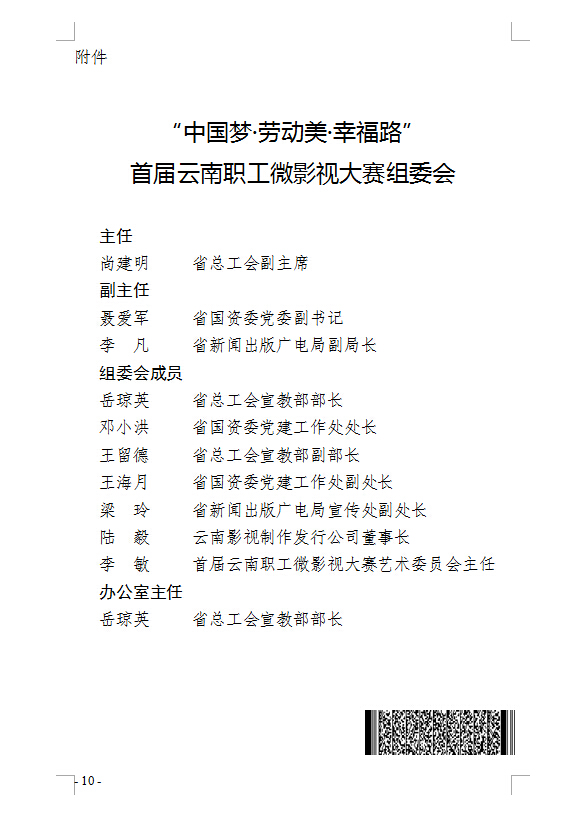 附件

“中国梦·劳动美·幸福路”
首届云南职工微影视大赛组委会

主任
尚建明　省总工会副主席
副主任
聂爱军　省国资委党委副书记
李　凡　省新闻出版广电局副局长
组委会成员
岳琼英　省总工会宣教部部长
邓小洪　省国资委党建工作处处长
王留德　省总工会宣教部副部长
王海月　省国资委党建工作处副处长
梁　玲　省新闻出版广电局宣传处副处长
陆　毅　云南影视制作发行公司董事长
李　敏　首届云南职工微影视大赛艺术委员会主任
办公室主任
岳琼英　省总工会宣教部部长

- 10 -